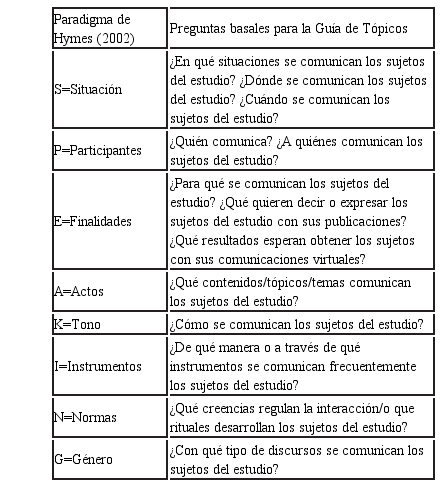 | Paradigma de Hymes (2002) | Preguntas basales para la Guía de Tópicos |
|---|---|
| S=Situación | ¿En qué situaciones se comunican los sujetos del estudio? ¿Dónde se comunican los sujetos del estudio? ¿Cuándo se comunican los sujetos del estudio? |
| P=Participantes | ¿Quién comunica? ¿A quiénes comunican los sujetos del estudio? |
| E=Finalidades | ¿Para qué se comunican los sujetos del estudio? ¿Qué quieren decir o expresar los sujetos del estudio con sus publicaciones? ¿Qué resultados esperan obtener los sujetos con sus comunicaciones virtuales? |
| A=Actos | ¿Qué contenidos/tópicos/temas comunican los sujetos del estudio? |
| K=Tono | ¿Cómo se comunican los sujetos del estudio? |
| I=Instrumentos | ¿De qué manera o a través de qué instrumentos se comunican frecuentemente los sujetos del estudio? |
| N=Normas | ¿Qué creencias regulan la interacción/o que rituales desarrollan los sujetos del estudio? |
| G=Género | ¿Con qué tipo de discursos se comunican los sujetos del estudio? |